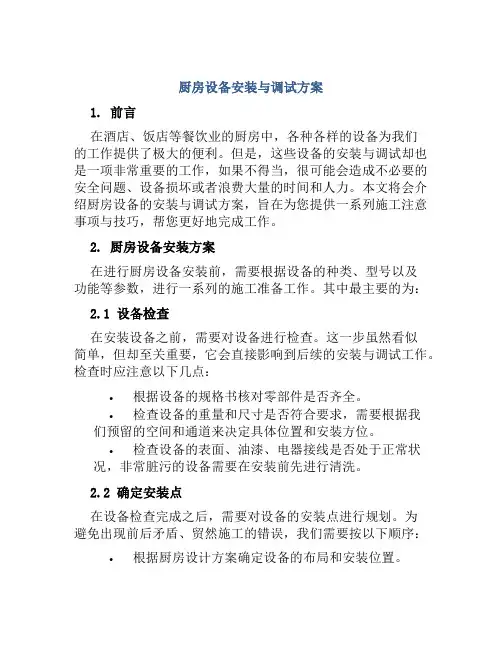 厨房设备安装与调试方案

1. 前言

在酒店、饭店等餐饮业的厨房中，各种各样的设备为我们的工作提供了极大的便利。但是，这些设备的安装与调试却也是一项非常重要的工作，如果不得当，很可能会造成不必要的安全问题、设备损坏或者浪费大量的时间和人力。本文将会介绍厨房设备的安装与调试方案，旨在为您提供一系列施工注意事项与技巧，帮您更好地完成工作。

2. 厨房设备安装方案

在进行厨房设备安装前，需要根据设备的种类、型号以及功能等参数，进行一系列的施工准备工作。其中最主要的为：

2.1 设备检查

在安装设备之前，需要对设备进行检查。这一步虽然看似简单，但却至关重要，它会直接影响到后续的安装与调试工作。检查时应注意以下几点：

• 根据设备的规格书核对零部件是否齐全。
• 检查设备的重量和尺寸是否符合要求，需要根据我们预留的空间和通道来决定具体位置和安装方位。
• 检查设备的表面、油漆、电器接线是否处于正常状况，非常脏污的设备需要在安装前先进行清洗。

2.2 确定安装点

在设备检查完成之后，需要对设备的安装点进行规划。为避免出现前后矛盾、贸然施工的错误，我们需要按以下顺序：

• 根据厨房设计方案确定设备的布局和安装位置。